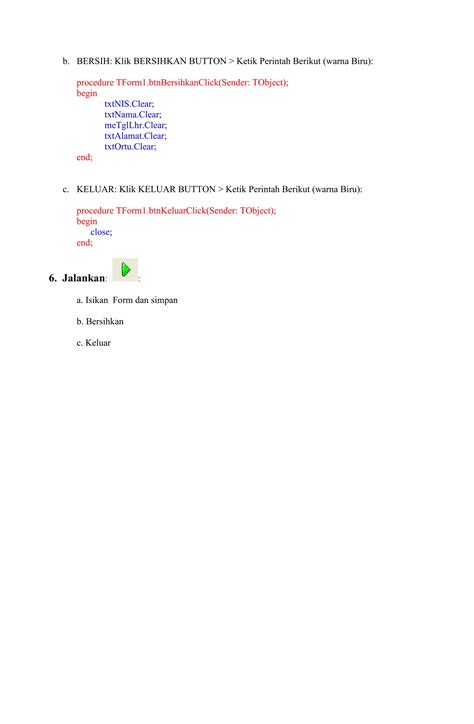 b. BERSIH: Klik BERSIHKAN BUTTON > Ketik Perintah Berikut (warna Biru):

procedure TForm1.btnBersihkanClick(Sender: TObject);
begin
txtNIS.Clear;
txtNama.Clear;
meTglLhr.Clear;
txtAlamat.Clear;
txtOrtu.Clear;
end;

c. KELUAR: Klik KELUAR BUTTON > Ketik Perintah Berikut (warna Biru):

procedure TForm1.btnKeluarClick(Sender: TObject);
begin
close;
end;

6. Jalankan: :

a. Isikan Form dan simpan

b. Bersihkan

c. Keluar